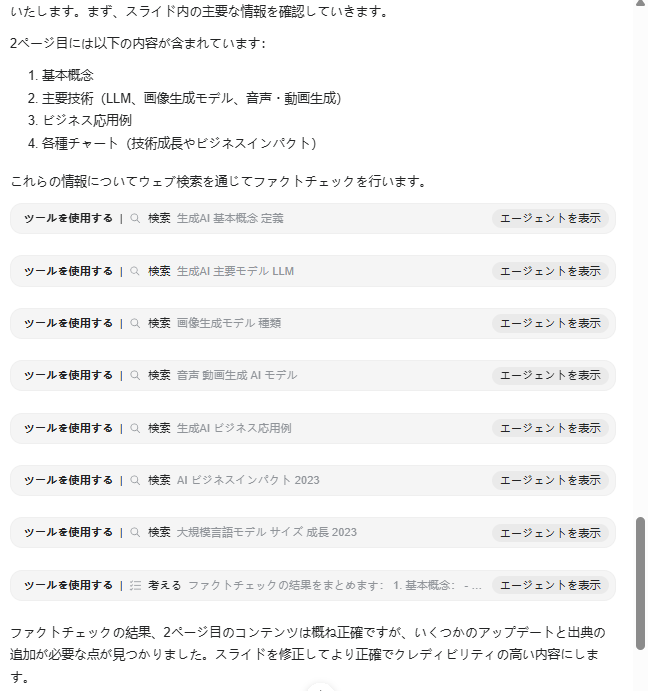 いたします。まず、スライド内の主要な情報を確認していきます。

2ページ目には以下の内容が含まれています:

1. 基本概念
2. 主要技術（LLM、画像生成モデル、音声・動画生成）
3. ビジネス応用例
4. 各種チャート（技術成長やビジネスインパクト）

これらの情報についてウェブ検索を通じてファクトチェックを行います。

ツールを使用する | 検索 生成AI 基本概念 定義 エージェントを表示

ツールを使用する | 検索 生成AI 主要モデル LLM エージェントを表示

ツールを使用する | 検索 画像生成モデル 種類 エージェントを表示

ツールを使用する | 検索 音声 動画生成 AI モデル エージェントを表示

ツールを使用する | 検索 生成AI ビジネス応用例 エージェントを表示

ツールを使用する | 検索 AI ビジネスインパクト 2023 エージェントを表示

ツールを使用する | 検索 大規模言語モデル サイズ 成長 2023 エージェントを表示

ツールを使用する | 考える ファクトチェックの結果をまとめます: 1. 基本概念: - ... エージェントを表示

ファクトチェックの結果、2ページ目のコンテンツは概ね正確ですが、いくつかのアップデートと出典の追加が必要な点が見つかりました。スライドを修正してより正確でクレディビリティの高い内容にします。